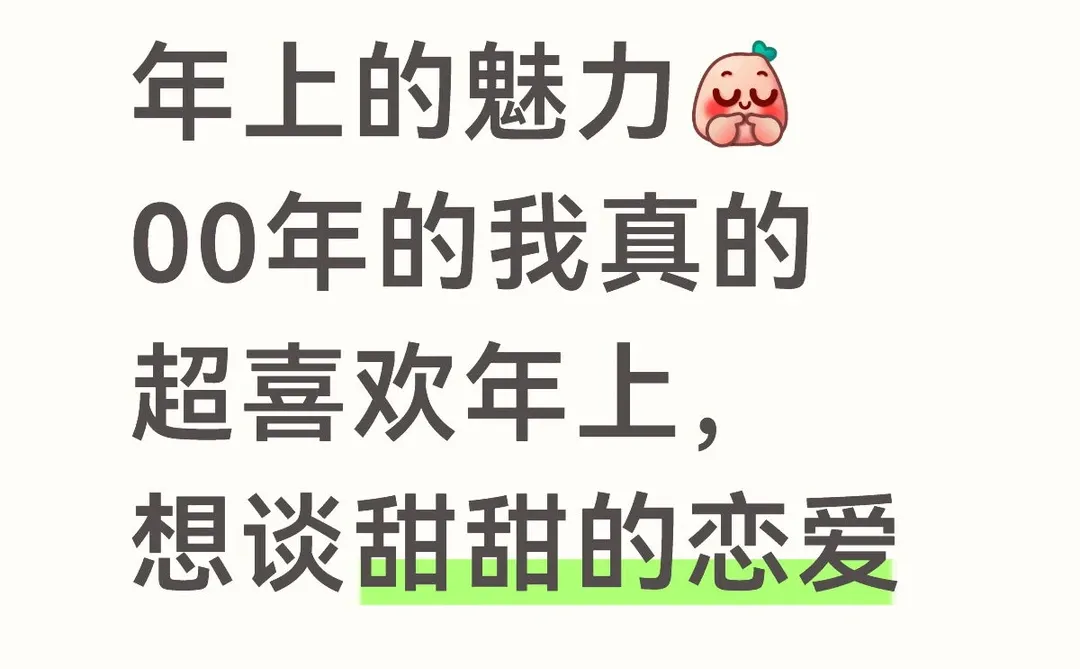 年上的魅力
00年的我真的
超喜欢年上，
想谈甜甜的恋爱